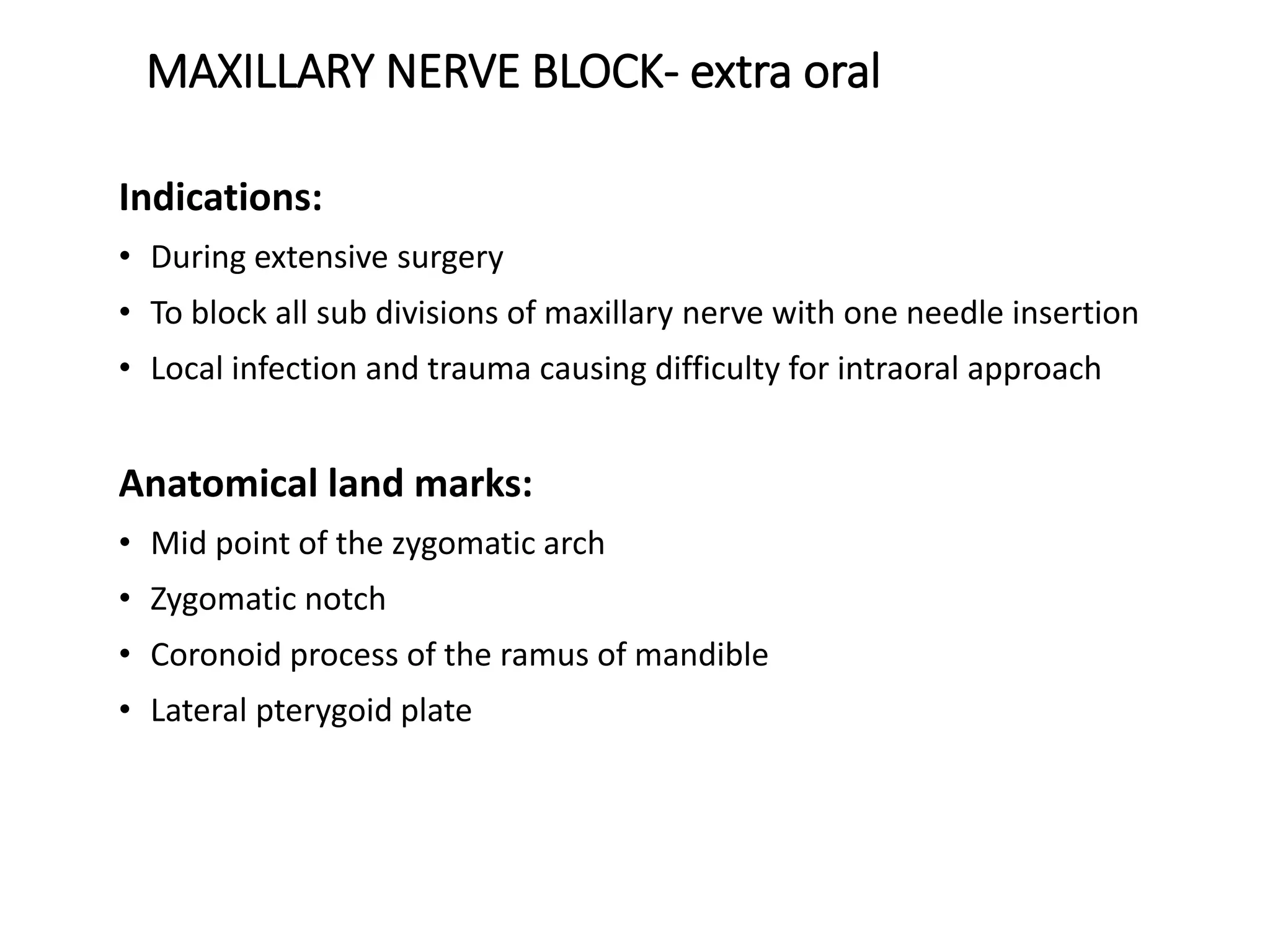 MAXILLARY NERVE BLOCK- extra oral

Indications:

• During extensive surgery
• To block all sub divisions of maxillary nerve with one needle insertion
• Local infection and trauma causing difficulty for intraoral approach

Anatomical land marks:

• Mid point of the zygomatic arch
• Zygomatic notch
• Coronoid process of the ramus of mandible
• Lateral pterygoid plate